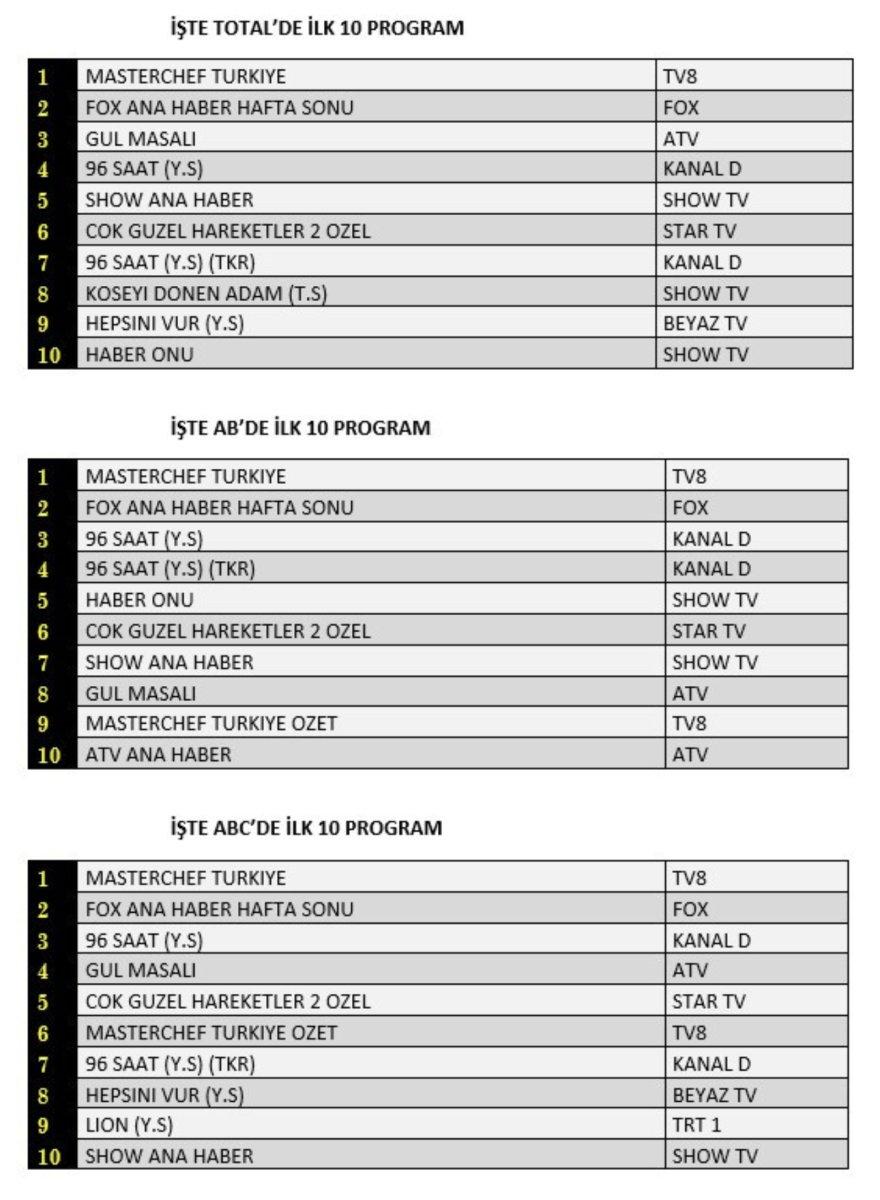 İŞTE TOTAL'DE İLK 10 PROGRAM

| 1 | MASTERCHEF TURKIYE | TV8 |
|---|---|---|
| 2 | FOX ANA HABER HAFTA SONU | FOX |
| 3 | GUL MASALI | ATV |
| 4 | 96 SAAT (Y.S) | KANAL D |
| 5 | SHOW ANA HABER | SHOW TV |
| 6 | COK GUZEL HAREKETLER 2 OZEL | STAR TV |
| 7 | 96 SAAT (Y.S) (TKR) | KANAL D |
| 8 | KOSEYI DONEN ADAM (T.S) | SHOW TV |
| 9 | HEPSINI VUR (Y.S) | BEYAZ TV |
| 10 | HABER ONU | SHOW TV |

İŞTE AB'DE İLK 10 PROGRAM

| 1 | MASTERCHEF TURKIYE | TV8 |
|---|---|---|
| 2 | FOX ANA HABER HAFTA SONU | FOX |
| 3 | 96 SAAT (Y.S) | KANAL D |
| 4 | 96 SAAT (Y.S) (TKR) | KANAL D |
| 5 | HABER ONU | SHOW TV |
| 6 | COK GUZEL HAREKETLER 2 OZEL | STAR TV |
| 7 | SHOW ANA HABER | SHOW TV |
| 8 | GUL MASALI | ATV |
| 9 | MASTERCHEF TURKIYE OZET | TV8 |
| 10 | ATV ANA HABER | ATV |

İŞTE ABC'DE İLK 10 PROGRAM

| 1 | MASTERCHEF TURKIYE | TV8 |
|---|---|---|
| 2 | FOX ANA HABER HAFTA SONU | FOX |
| 3 | 96 SAAT (Y.S) | KANAL D |
| 4 | GUL MASALI | ATV |
| 5 | COK GUZEL HAREKETLER 2 OZEL | STAR TV |
| 6 | MASTERCHEF TURKIYE OZET | TV8 |
| 7 | 96 SAAT (Y.S) (TKR) | KANAL D |
| 8 | HEPSINI VUR (Y.S) | BEYAZ TV |
| 9 | LION (Y.S) | TRT 1 |
| 10 | SHOW ANA HABER | SHOW TV |